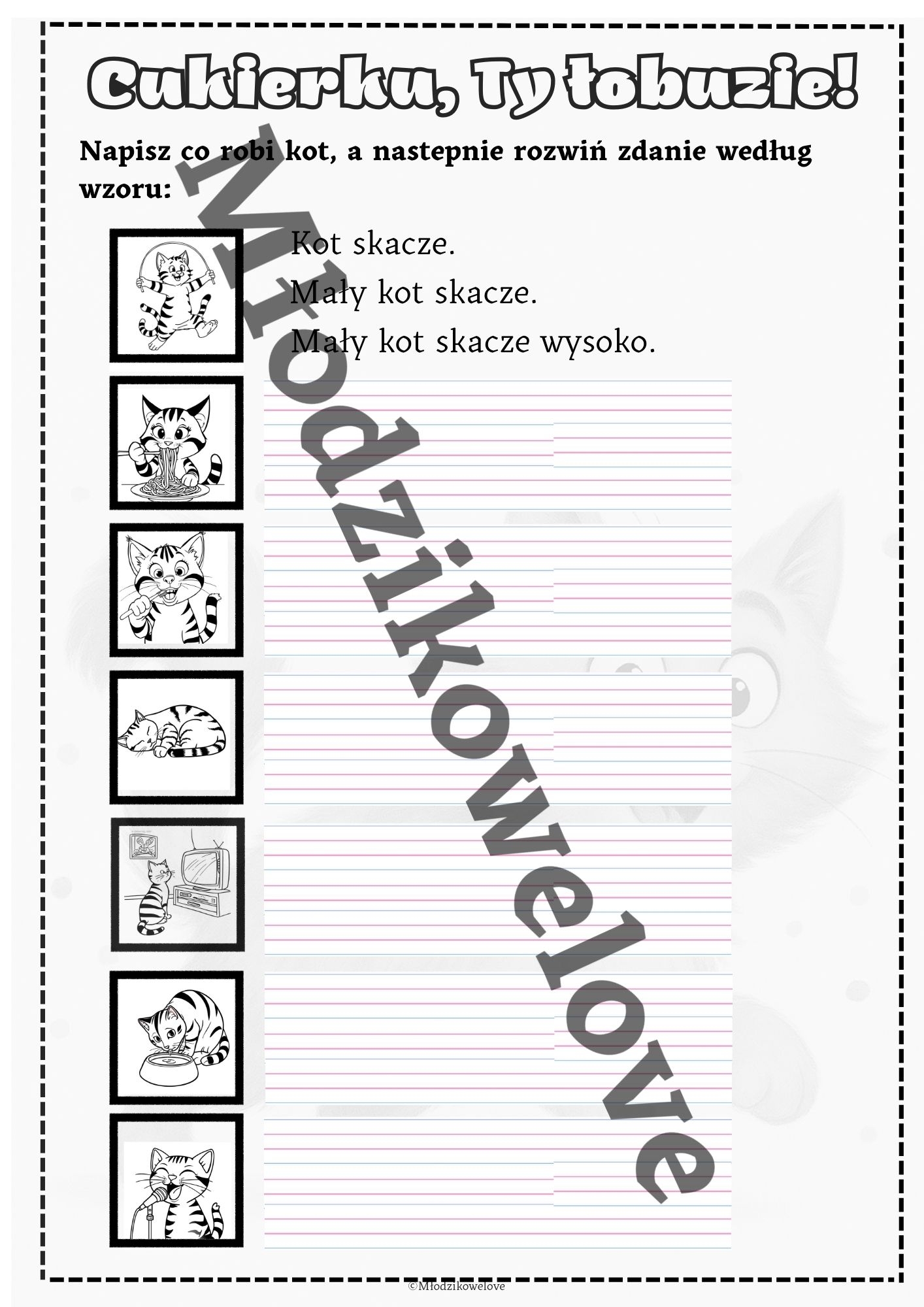 Cukierku, Ty łobuzie!

Napisz co robi kot, a nastepnie rozwiń zdanie według wzoru:

Kot skacze.
Mały kot skacze.
Mały kot skacze wysoko.

©Młodzikowelove

Młodzikowelove